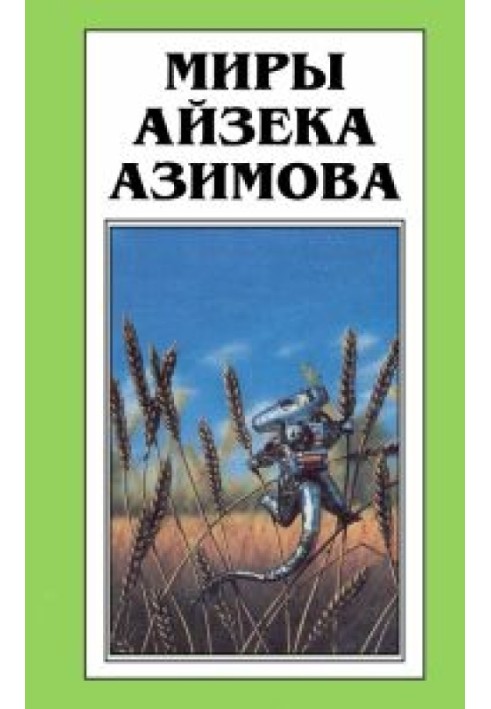 МИРЫ
АЙЗЕКА
АЗИМОВА